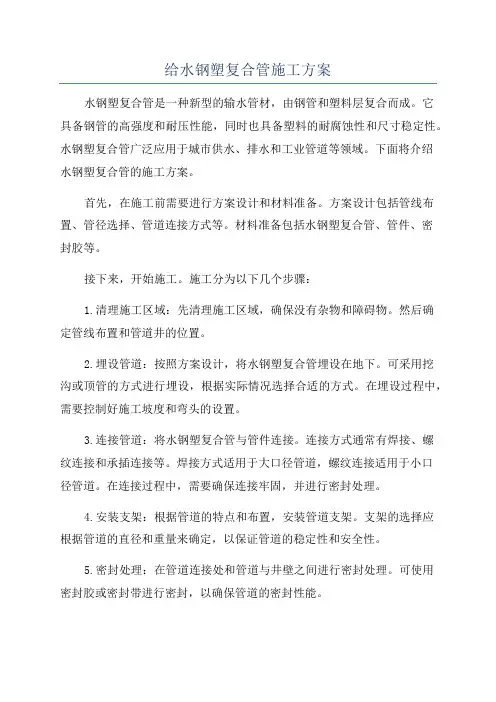 给水钢塑复合管施工方案

水钢塑复合管是一种新型的输水管材，由钢管和塑料层复合而成。它具备钢管的高强度和耐压性能，同时也具备塑料的耐腐蚀性和尺寸稳定性。水钢塑复合管广泛应用于城市供水、排水和工业管道等领域。下面将介绍水钢塑复合管的施工方案。

首先，在施工前需要进行方案设计和材料准备。方案设计包括管线布置、管径选择、管道连接方式等。材料准备包括水钢塑复合管、管件、密封胶等。

接下来，开始施工。施工分为以下几个步骤：

1.清理施工区域：先清理施工区域，确保没有杂物和障碍物。然后确定管线布置和管道井的位置。

2.埋设管道：按照方案设计，将水钢塑复合管埋设在地下。可采用挖沟或顶管的方式进行埋设，根据实际情况选择合适的方式。在埋设过程中，需要控制好施工坡度和弯头的设置。

3.连接管道：将水钢塑复合管与管件连接。连接方式通常有焊接、螺纹连接和承插连接等。焊接方式适用于大口径管道，螺纹连接适用于小口径管道。在连接过程中，需要确保连接牢固，并进行密封处理。

4.安装支架：根据管道的特点和布置，安装管道支架。支架的选择应根据管道的直径和重量来确定，以保证管道的稳定性和安全性。

5.密封处理：在管道连接处和管道与井壁之间进行密封处理。可使用密封胶或密封带进行密封，以确保管道的密封性能。